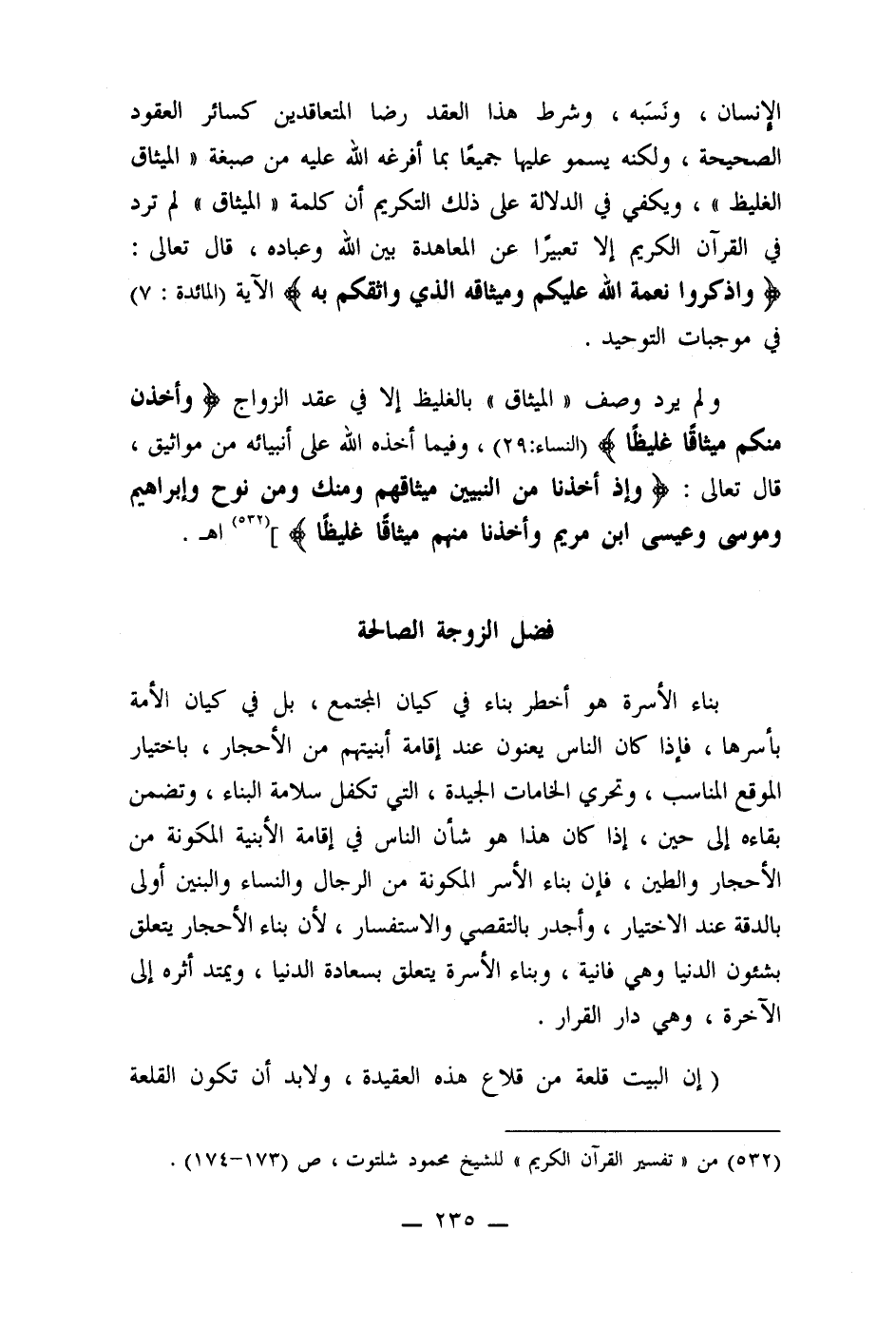 الإنسان ، ونَسَبه ، وشرط هذا العقد رضا المتعاقدين كسائر العقود الصحيحة ، ولكنه يسمو عليها جميعًا بما أفرغه الله عليه من صبغة « الميثاق الغليظ » ، ويكفي في الدلالة على ذلك التكريم أن كلمة « الميثاق » لم ترد في القرآن الكريم إلا تعبيرًا عن المعاهدة بين الله وعباده ، قال تعالى : ﴿ واذكروا نعمة الله عليكم وميثاقه الذي واثقكم به ﴾ الآية (المائدة : ٧) في موجبات التوحيد .

ولم يرد وصف « الميثاق » بالغليظ إلا في عقد الزواج ﴿ وأخذن منكم ميثاقًا غليظًا ﴾ (النساء:٢٩) ، وفيما أخذه الله على أنبيائه من مواثيق ، قال تعالى : ﴿ وإذ أخذنا من النبيين ميثاقهم ومنك ومن نوح وإبراهيم وموسى وعيسى ابن مريم وأخذنا منهم ميثاقًا غليظًا ﴾ ]$^{(٥٣٢)}$ اهـ .

فضل الزوجة الصالحة

بناء الأسرة هو أخطر بناء في كيان المجتمع ، بل في كيان الأمة بأسرها ، فإذا كان الناس يعنون عند إقامة أبنيتهم من الأحجار ، باختيار الموقع المناسب ، وتحري الخامات الجيدة ، التي تكفل سلامة البناء ، وتضمن بقاءه إلى حين ، إذا كان هذا هو شأن الناس في إقامة الأبنية المكونة من الأحجار والطين ، فإن بناء الأسر المكونة من الرجال والنساء والبنين أولى بالدقة عند الاختيار ، وأجدر بالتقصي والاستفسار ، لأن بناء الأحجار يتعلق بشئون الدنيا وهي فانية ، وبناء الأسرة يتعلق بسعادة الدنيا ، ويمتد أثره إلى الآخرة ، وهي دار القرار .

( إن البيت قلعة من قلاع هذه العقيدة ، ولابد أن تكون القلعة

(٥٣٢) من « تفسير القرآن الكريم » للشيخ محمود شلتوت ، ص (١٧٣-١٧٤) .

— ٢٣٥ —